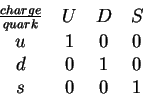 | $\frac{charge}{quark}$ | $U$ | $D$ | $S$ |
|---|---|---|---|
| $u$ | 1 | 0 | 0 |
| $d$ | 0 | 1 | 0 |
| $s$ | 0 | 0 | 1 |